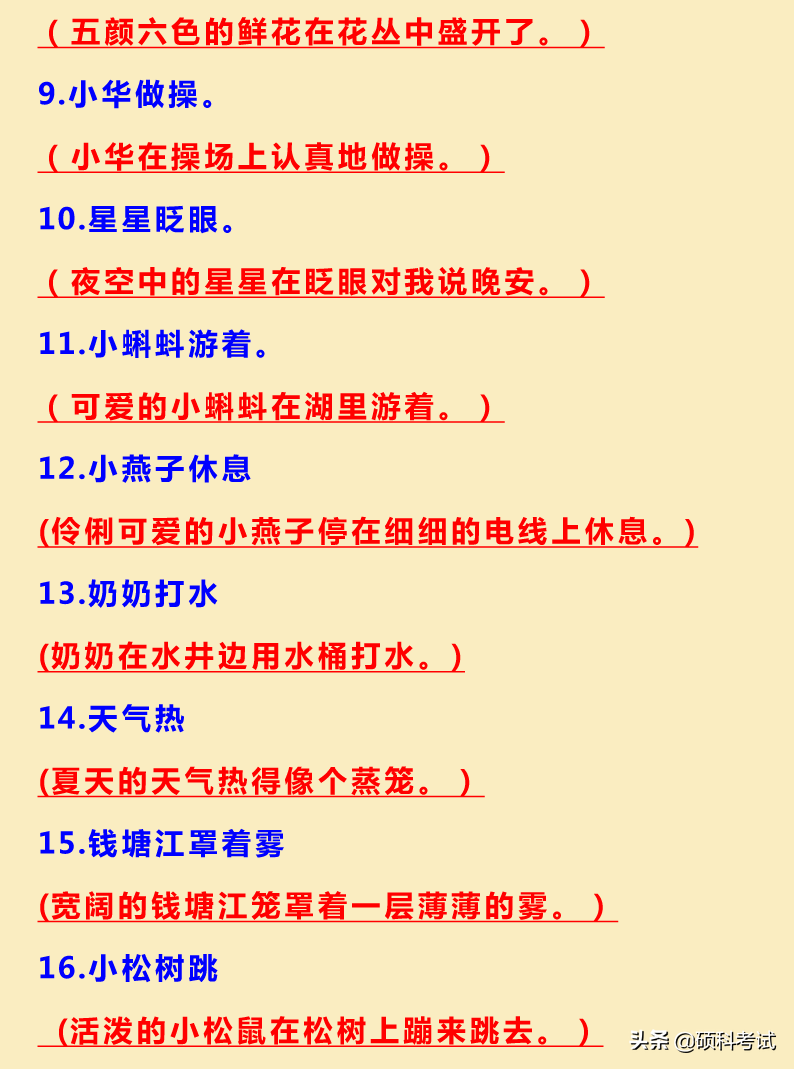 （五颜六色的鲜花在花丛中盛开了。）

9.小华做操。

（小华在操场上认真地做操。）

10.星星眨眼。

（夜空中的星星在眨眼对我说晚安。）

11.小蝌蚪游着。

（可爱的小蝌蚪在湖里游着。）

12.小燕子休息

(伶俐可爱的小燕子停在细细的电线上休息。)

13.奶奶打水

(奶奶在水井边用水桶打水。)

14.天气热

(夏天的天气热得像个蒸笼。）

15.钱塘江罩着雾

(宽阔的钱塘江笼罩着一层薄薄的雾。）

16.小松树跳

（活泼的小松鼠在松树上蹦来跳去。）

头条 @硕科考试